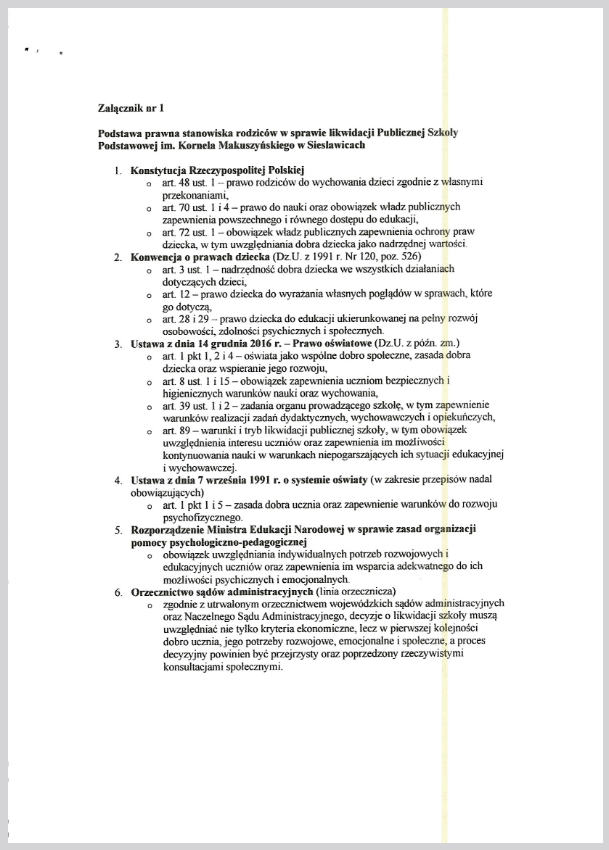 Załącznik nr 1

Podstawa prawna stanowiska rodziców w sprawie likwidacji Publicznej Szkoły Podstawowej im. Kornela Makuszyńskiego w Sieslawicach

1. Konstytucja Rzeczypospolitej Polskiej
   o art. 48 ust. 1 – prawo rodziców do wychowania dzieci zgodnie z własnymi przekonaniami,
   o art. 70 ust. 1 i 4 – prawo do nauki oraz obowiązek władz publicznych zapewnienia powszechnego i równego dostępu do edukacji,
   o art. 72 ust. 1 – obowiązek władz publicznych zapewnienia ochrony praw dziecka, w tym uwzględniania dobra dziecka jako nadrzędnej wartości.
2. Konwencja o prawach dziecka (Dz.U. z 1991 r. Nr 120, poz. 526)
   o art. 3 ust. 1 – nadrzędność dobra dziecka we wszystkich działaniach dotyczących dzieci,
   o art. 12 – prawo dziecka do wyrażania własnych poglądów w sprawach, które go dotyczą,
   o art. 28 i 29 – prawo dziecka do edukacji ukierunkowanej na pełny rozwój osobowości, zdolności psychicznych i społecznych.
3. Ustawa z dnia 14 grudnia 2016 r. – Prawo oświatowe (Dz.U. z późn. zm.)
   o art. 1 pkt 1, 2 i 4 – oświata jako wspólne dobro społeczne, zasada dobra dziecka oraz wspieranie jego rozwoju,
   o art. 8 ust. 1 i 15 – obowiązek zapewnienia uczniom bezpiecznych i higienicznych warunków nauki oraz wychowania,
   o art. 39 ust. 1 i 2 – zadania organu prowadzącego szkołę, w tym zapewnienie warunków realizacji zadań dydaktycznych, wychowawczych i opiekuńczych,
   o art. 89 – warunki i tryb likwidacji publicznej szkoły, w tym obowiązek uwzględnienia interesu uczniów oraz zapewnienia im możliwości kontynuowania nauki w warunkach niepogarszających ich sytuacji edukacyjnej i wychowawczej.
4. Ustawa z dnia 7 września 1991 r. o systemie oświaty (w zakresie przepisów nadal obowiązujących)
   o art. 1 pkt 1 i 5 – zasada dobra ucznia oraz zapewnienie warunków do rozwoju psychofizycznego.
5. Rozporządzenie Ministra Edukacji Narodowej w sprawie zasad organizacji pomocy psychologiczno-pedagogicznej
   o obowiązek uwzględniania indywidualnych potrzeb rozwojowych i edukacyjnych uczniów oraz zapewnienia im wsparcia adekwatnego do ich możliwości psychicznych i emocjonalnych.
6. Orzecznictwo sądów administracyjnych (linia orzecznicza)
   o zgodnie z utrwalonym orzecznictwem wojewódzkich sądów administracyjnych oraz Naczelnego Sądu Administracyjnego, decyzje o likwidacji szkoły muszą uwzględniać nie tylko kryteria ekonomiczne, lecz w pierwszej kolejności dobro ucznia, jego potrzeby rozwojowe, emocjonalne i społeczne, a proces decyzyjny powinien być przejrzysty oraz poprzedzony rzeczywistymi konsultacjami społecznymi.